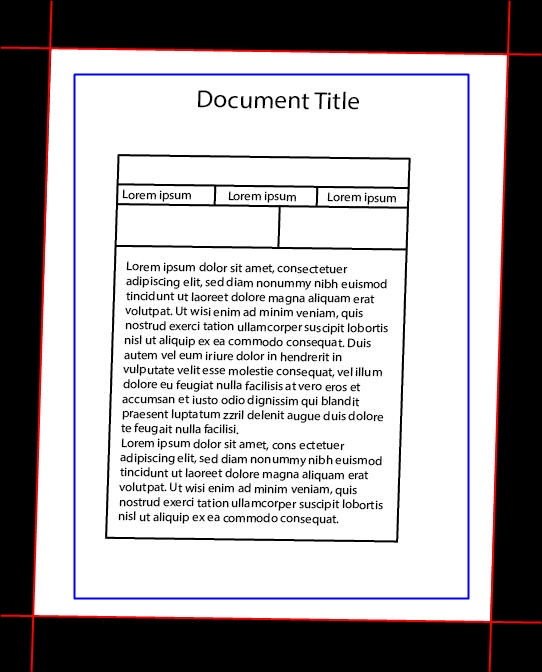 Document Title

| Lorem ipsum | Lorem ipsum | Lorem ipsum |
|---|---|---|

Lorem ipsum dolor sit amet, consectetuer adipiscing elit, sed diam nonummy nibh euismod tincidunt ut laoreet dolore magna aliquam erat volutpat. Ut wisi enim ad minim veniam, quis nostrud exerci tation ullamcorper suscipit lobortis nisl ut aliquip ex ea commodo consequat. Duis autem vel eum iriure dolor in hendrerit in vulputate velit esse molestie consequat, vel illum dolore eu feugiat nulla facilisis at vero eros et accumsan et iusto odio dignissim qui blandit praesent luptatum zzril delenit augue duis dolore te feugait nulla facilisi.
Lorem ipsum dolor sit amet, cons ectetuer adipiscing elit, sed diam nonummy nibh euismod tincidunt ut laoreet dolore magna aliquam erat volutpat. Ut wisi enim ad minim veniam, quis nostrud exerci tation ullamcorper suscipit lobortis nisl ut aliquip ex ea commodo consequat.